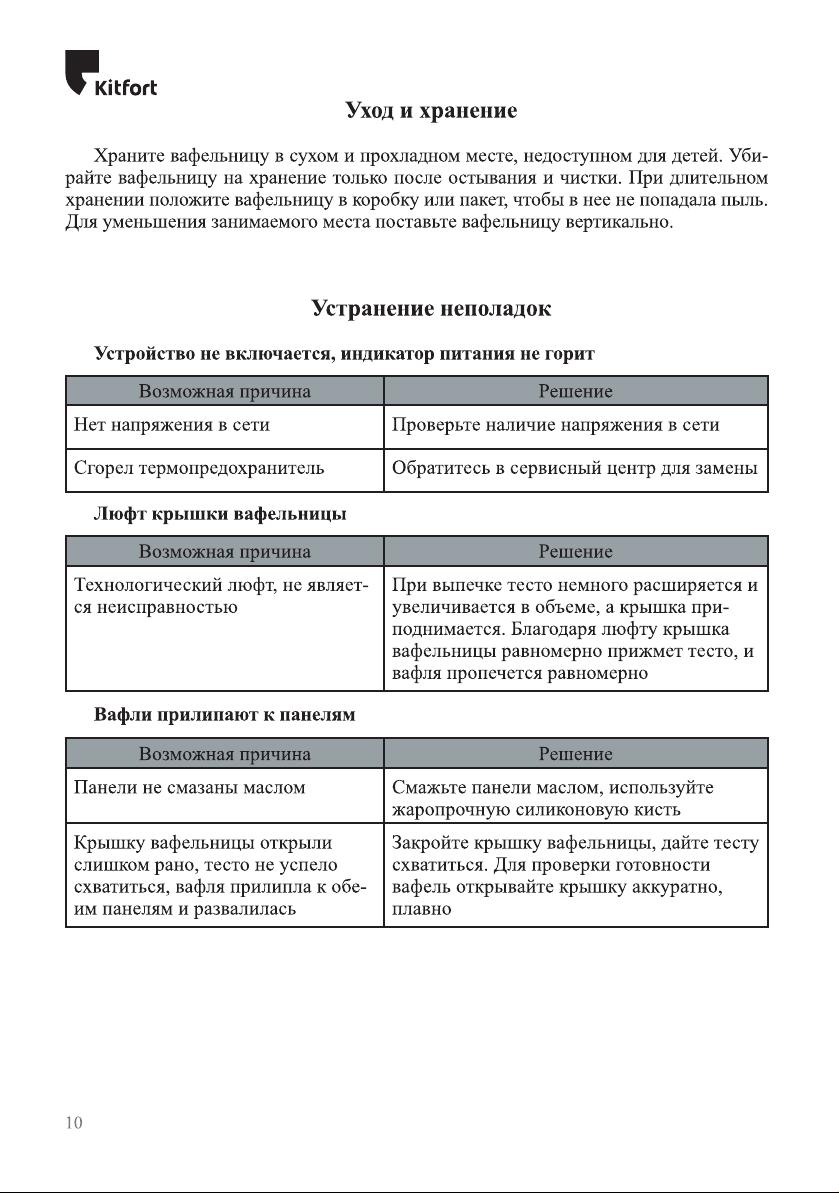 Kitfort

Уход и хранение

Храните вафельницу в сухом и прохладном месте, недоступном для детей. Убирайте вафельницу на хранение только после остывания и чистки. При длительном хранении положите вафельницу в коробку или пакет, чтобы в нее не попадала пыль. Для уменьшения занимаемого места поставьте вафельницу вертикально.

Устранение неполадок

Устройство не включается, индикатор питания не горит

| Возможная причина | Решение |
|---|---|
| Нет напряжения в сети | Проверьте наличие напряжения в сети |
| Сгорел термопредохранитель | Обратитесь в сервисный центр для замены |

Люфт крышки вафельницы

| Возможная причина | Решение |
|---|---|
| Технологический люфт, не является неисправностью | При выпечке тесто немного расширяется и увеличивается в объеме, а крышка приподнимается. Благодаря люфту крышка вафельницы равномерно прижмет тесто, и вафля пропечется равномерно |

Вафли прилипают к панелям

| Возможная причина | Решение |
|---|---|
| Панели не смазаны маслом | Смажьте панели маслом, используйте жаропрочную силиконовую кисть |
| Крышку вафельницы открыли слишком рано, тесто не успело схватиться, вафля прилипла к обеим панелям и развалилась | Закройте крышку вафельницы, дайте тесту схватиться. Для проверки готовности вафель открывайте крышку аккуратно, плавно |

10